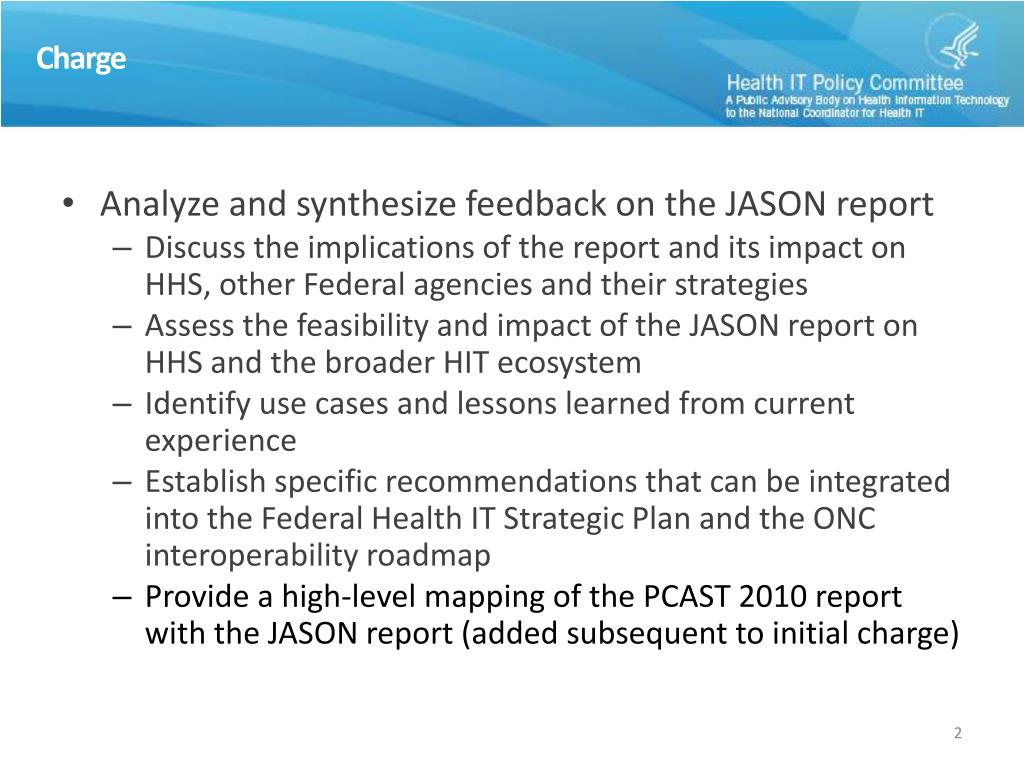 Charge

Health IT Policy Committee
A Public Advisory Body on Health Information Technology to the National Coordinator for Health IT

• Analyze and synthesize feedback on the JASON report
– Discuss the implications of the report and its impact on HHS, other Federal agencies and their strategies
– Assess the feasibility and impact of the JASON report on HHS and the broader HIT ecosystem
– Identify use cases and lessons learned from current experience
– Establish specific recommendations that can be integrated into the Federal Health IT Strategic Plan and the ONC interoperability roadmap
– Provide a high-level mapping of the PCAST 2010 report with the JASON report (added subsequent to initial charge)

2